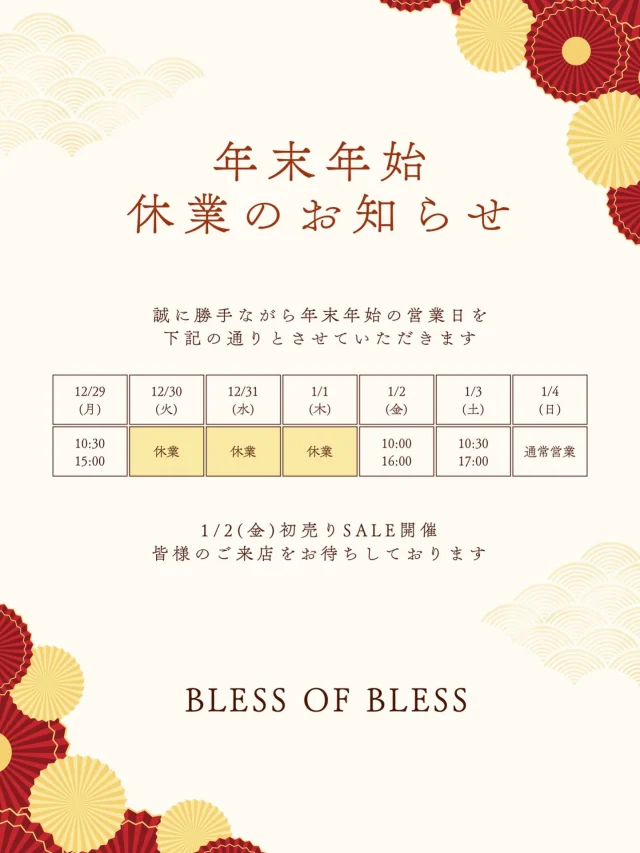 年末年始
休業のお知らせ

誠に勝手ながら年末年始の営業日を
下記の通りとさせていただきます

| 12/29 (月) | 12/30 (火) | 12/31 (水) | 1/1 (木) | 1/2 (金) | 1/3 (土) | 1/4 (日) |
|---|---|---|---|---|---|---|
| 10:30 15:00 | 休業 | 休業 | 休業 | 10:00 16:00 | 10:30 17:00 | 通常営業 |

1/2(金)初売りSALE開催
皆様のご来店をお待ちしております

BLESS OF BLESS